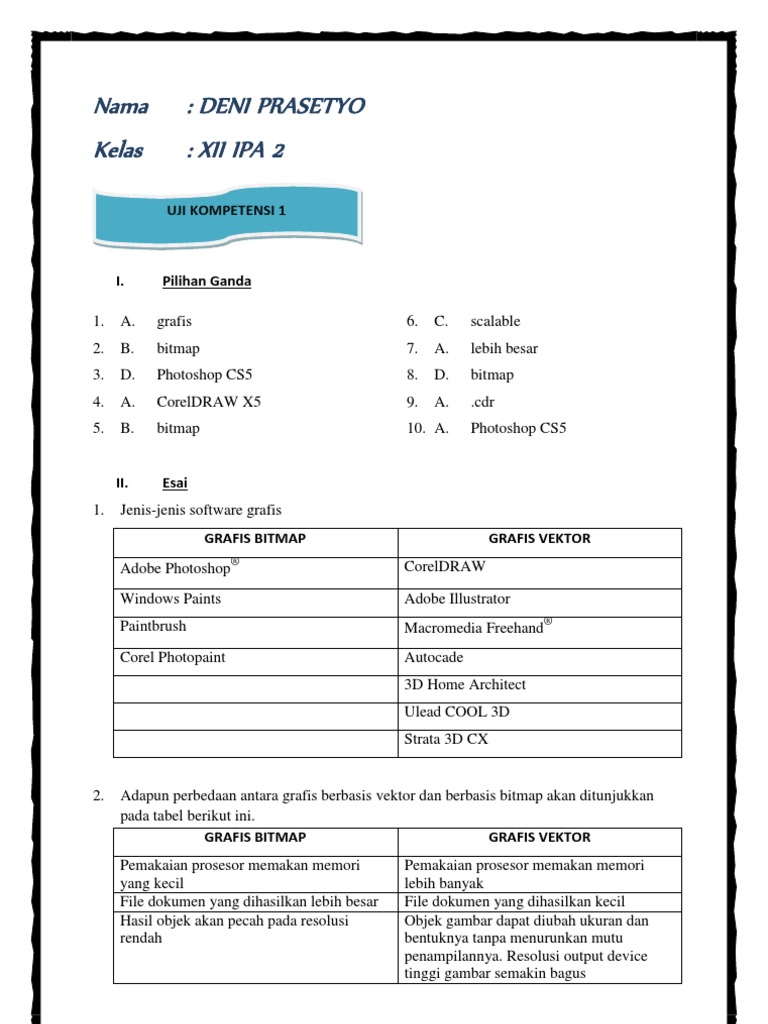 Nama : DENI PRASETYO

Kelas : XII IPA 2

UJI KOMPETENSI 1

I. Pilihan Ganda

1. A. grafis
2. B. bitmap
3. D. Photoshop CS5
4. A. CorelDRAW X5
5. B. bitmap

6. C. scalable
7. A. lebih besar
8. D. bitmap
9. A. .cdr
10. A. Photoshop CS5

II. Esai

1. Jenis-jenis software grafis

| GRAFIS BITMAP | GRAFIS VEKTOR |
|---|---|
| Adobe Photoshop® | CorelDRAW |
| Windows Paints | Adobe Illustrator |
| Paintbrush | Macromedia Freehand® |
| Corel Photopaint | Autocade |
| | 3D Home Architect |
| | Ulead COOL 3D |
| | Strata 3D CX |

2. Adapun perbedaan antara grafis berbasis vektor dan berbasis bitmap akan ditunjukkan pada tabel berikut ini.

| GRAFIS BITMAP | GRAFIS VEKTOR |
|---|---|
| Pemakaian prosesor memakan memori yang kecil | Pemakaian prosesor memakan memori lebih banyak |
| File dokumen yang dihasilkan lebih besar | File dokumen yang dihasilkan kecil |
| Hasil objek akan pecah pada resolusi rendah | Objek gambar dapat diubah ukuran dan bentuknya tanpa menurunkan mutu penampilannya. Resolusi output device tinggi gambar semakin bagus |